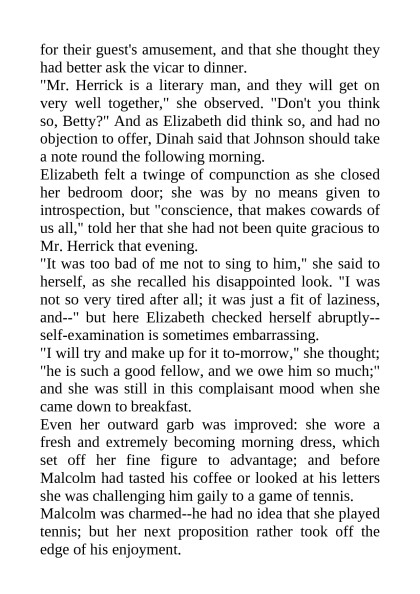 for their guest's amusement, and that she thought they had better ask the vicar to dinner.

"Mr. Herrick is a literary man, and they will get on very well together," she observed. "Don't you think so, Betty?" And as Elizabeth did think so, and had no objection to offer, Dinah said that Johnson should take a note round the following morning.

Elizabeth felt a twinge of compunction as she closed her bedroom door; she was by no means given to introspection, but "conscience, that makes cowards of us all," told her that she had not been quite gracious to Mr. Herrick that evening.

"It was too bad of me not to sing to him," she said to herself, as she recalled his disappointed look. "I was not so very tired after all; it was just a fit of laziness, and--" but here Elizabeth checked herself abruptly--self-examination is sometimes embarrassing.

"I will try and make up for it to-morrow," she thought; "he is such a good fellow, and we owe him so much;" and she was still in this complaisant mood when she came down to breakfast.

Even her outward garb was improved: she wore a fresh and extremely becoming morning dress, which set off her fine figure to advantage; and before Malcolm had tasted his coffee or looked at his letters she was challenging him gaily to a game of tennis.

Malcolm was charmed--he had no idea that she played tennis; but her next proposition rather took off the edge of his enjoyment.